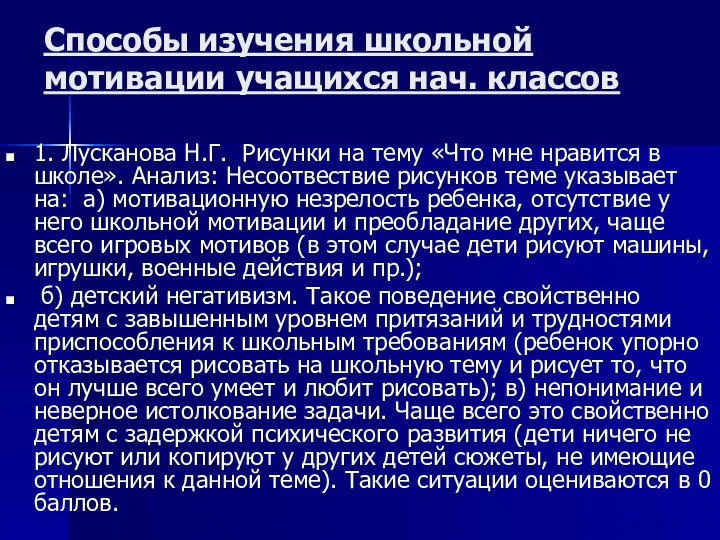 Способы изучения школьной мотивации учащихся нач. классов

1. Лусканова Н.Г. Рисунки на тему «Что мне нравится в школе». Анализ: Несоотвествие рисунков теме указывает на: а) мотивационную незрелость ребенка, отсутствие у него школьной мотивации и преобладание других, чаще всего игровых мотивов (в этом случае дети рисуют машины, игрушки, военные действия и пр.);

б) детский негативизм. Такое поведение свойственно детям с завышенным уровнем притязаний и трудностями приспособления к школьным требованиям (ребенок упорно отказывается рисовать на школьную тему и рисует то, что он лучше всего умеет и любит рисовать); в) непонимание и неверное истолкование задачи. Чаще всего это свойственно детям с задержкой психического развития (дети ничего не рисуют или копируют у других детей сюжеты, не имеющие отношения к данной теме). Такие ситуации оцениваются в 0 баллов.